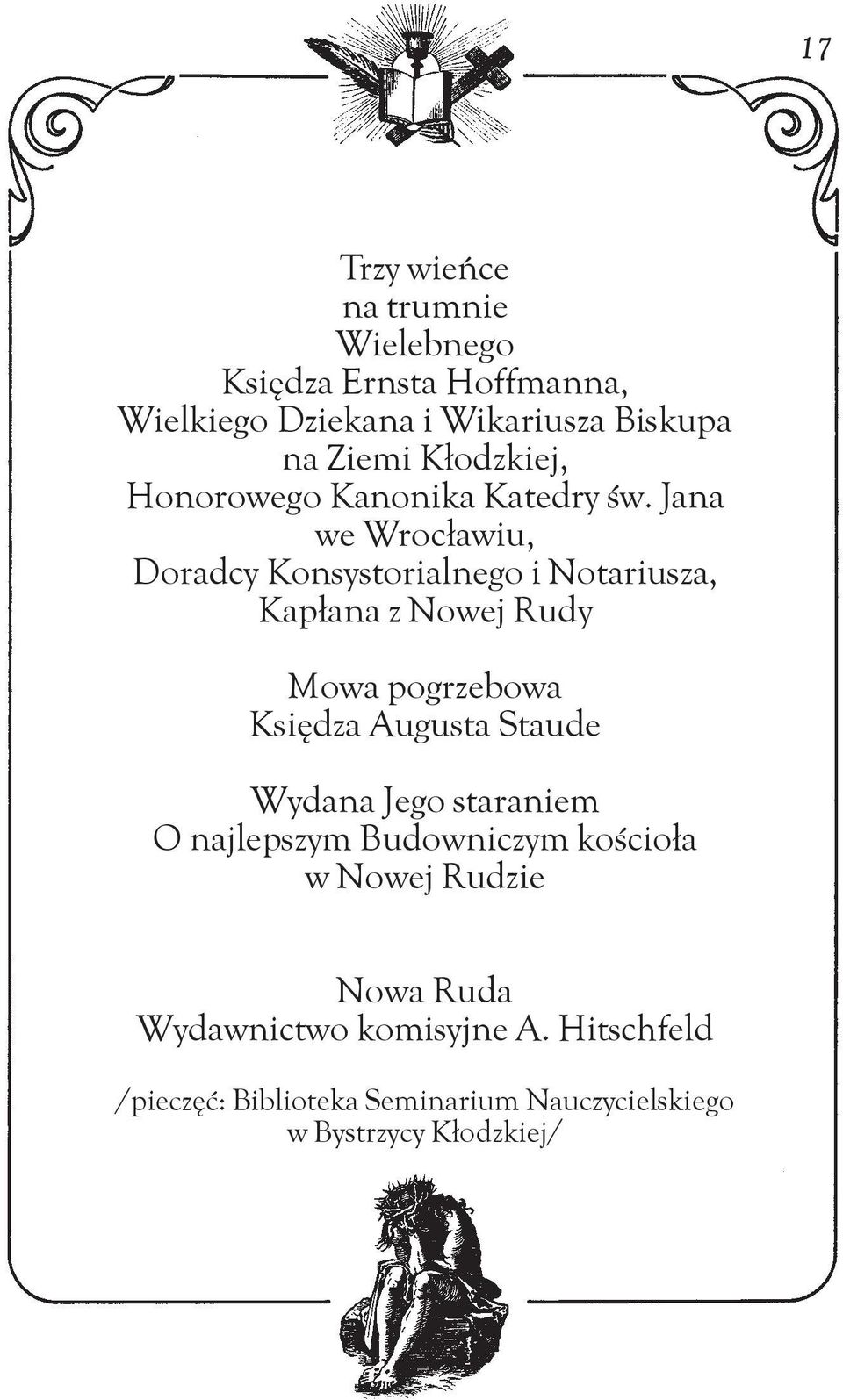 17

Trzy wieńce
na trumnie
Wielebnego
Księdza Ernsta Hoffmanna,
Wielkiego Dziekana i Wikariusza Biskupa
na Ziemi Kłodzkiej,
Honorowego Kanonika Katedry św. Jana
we Wrocławiu,
Doradcy Konsystorialnego i Notariusza,
Kapłana z Nowej Rudy

Mowa pogrzebowa
Księdza Augusta Staude

Wydana Jego staraniem
O najlepszym Budowniczym kościoła
w Nowej Rudzie

Nowa Ruda
Wydawnictwo komisyjne A. Hitschfeld

/pieczęć: Biblioteka Seminarium Nauczycielskiego
w Bystrzycy Kłodzkiej/